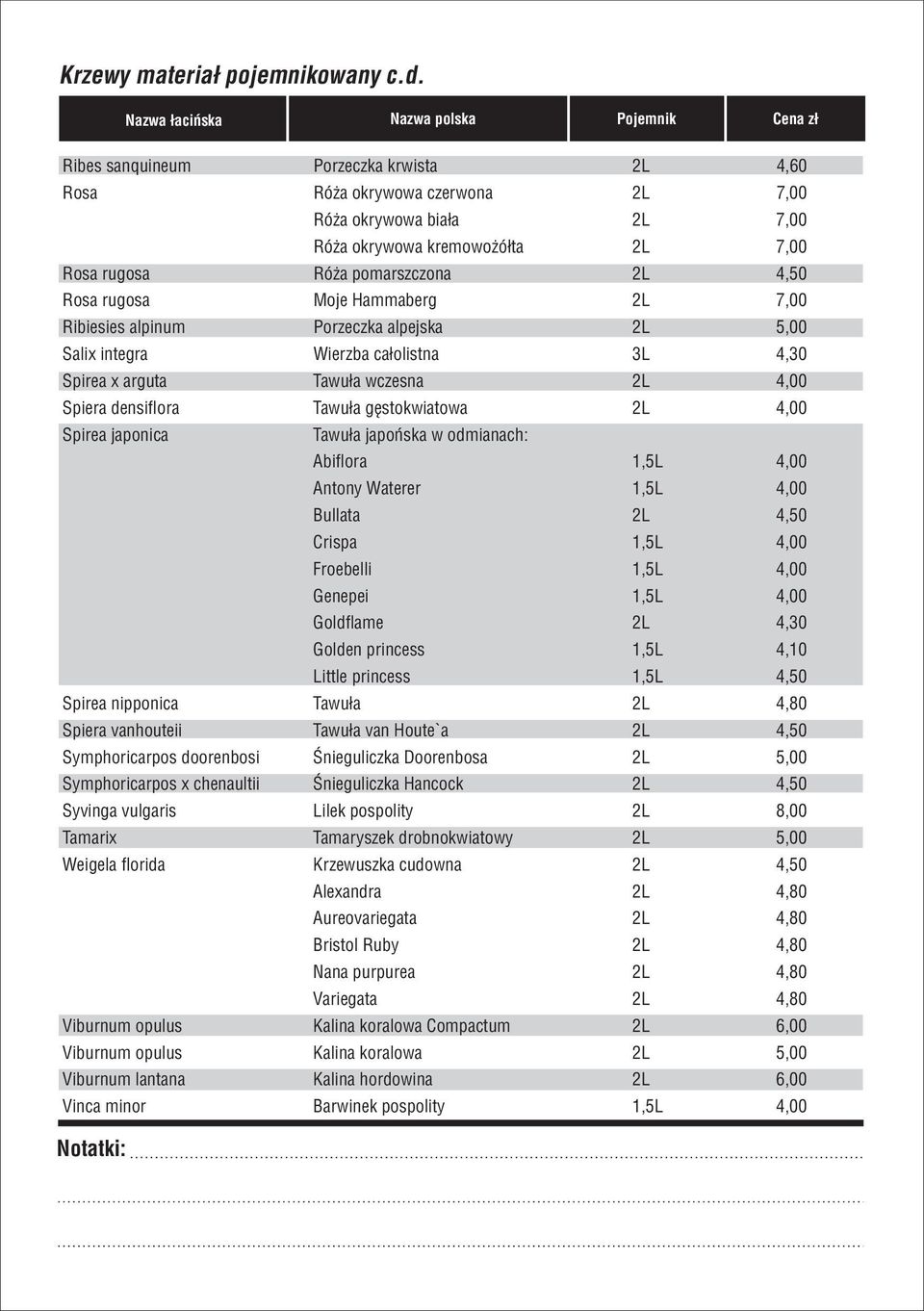 Krzewy materiał pojemnikowany c.d.

| Nazwa łacińska | Nazwa polska | Pojemnik | Cena zł |
|---|---|---|---|
| Ribes sanquineum | Porzeczka krwista | 2L | 4,60 |
| Rosa | Róża okrywowa czerwona | 2L | 7,00 |
| | Róża okrywowa biała | 2L | 7,00 |
| | Róża okrywowa kremowożółta | 2L | 7,00 |
| Rosa rugosa | Róża pomarszczona | 2L | 4,50 |
| Rosa rugosa | Moje Hammaberg | 2L | 7,00 |
| Ribiesies alpinum | Porzeczka alpejska | 2L | 5,00 |
| Salix integra | Wierzba całolistna | 3L | 4,30 |
| Spirea x arguta | Tawuła wczesna | 2L | 4,00 |
| Spiera densiflora | Tawuła gęstokwiatowa | 2L | 4,00 |
| Spirea japonica | Tawuła japońska w odmianach: | | |
| | Abiflora | 1,5L | 4,00 |
| | Antony Waterer | 1,5L | 4,00 |
| | Bullata | 2L | 4,50 |
| | Crispa | 1,5L | 4,00 |
| | Froebelli | 1,5L | 4,00 |
| | Genepei | 1,5L | 4,00 |
| | Goldflame | 2L | 4,30 |
| | Golden princess | 1,5L | 4,10 |
| | Little princess | 1,5L | 4,50 |
| Spirea nipponica | Tawuła | 2L | 4,80 |
| Spiera vanhouteii | Tawuła van Houte`a | 2L | 4,50 |
| Symphoricarpos doorenbosi | Śnieguliczka Doorenbosa | 2L | 5,00 |
| Symphoricarpos x chenaultii | Śnieguliczka Hancock | 2L | 4,50 |
| Syvinga vulgaris | Lilek pospolity | 2L | 8,00 |
| Tamarix | Tamaryszek drobnokwiatowy | 2L | 5,00 |
| Weigela florida | Krzewuszka cudowna | 2L | 4,50 |
| | Alexandra | 2L | 4,80 |
| | Aureovariegata | 2L | 4,80 |
| | Bristol Ruby | 2L | 4,80 |
| | Nana purpurea | 2L | 4,80 |
| | Variegata | 2L | 4,80 |
| Viburnum opulus | Kalina koralowa Compactum | 2L | 6,00 |
| Viburnum opulus | Kalina koralowa | 2L | 5,00 |
| Viburnum lantana | Kalina hordowina | 2L | 6,00 |
| Vinca minor | Barwinek pospolity | 1,5L | 4,00 |

Notatki: